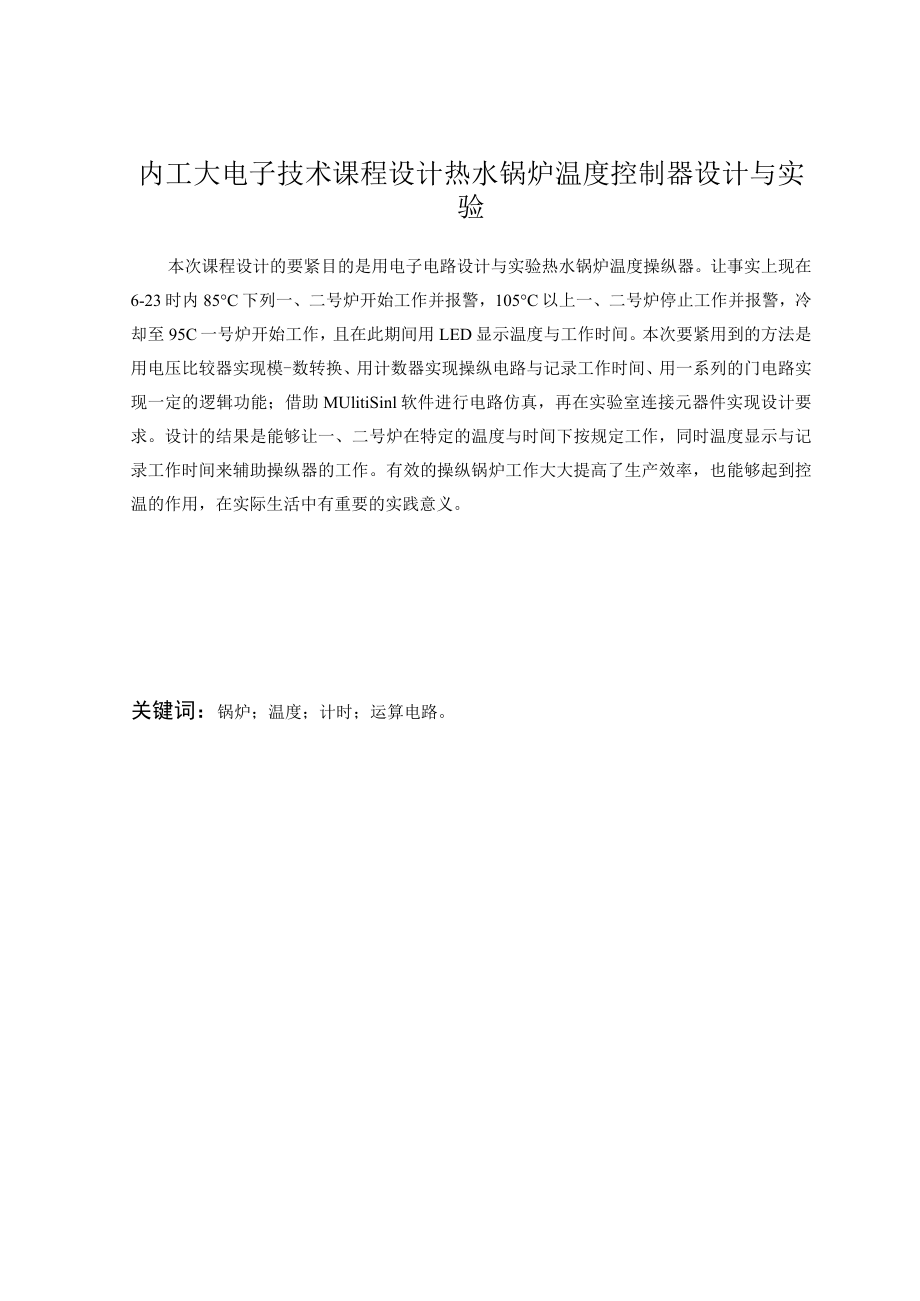 内工大电子技术课程设计热水锅炉温度控制器设计与实验

本次课程设计的要紧目的是用电子电路设计与实验热水锅炉温度操纵器。让事实上现在6-23时内85°C下列一、二号炉开始工作并报警，105°C以上一、二号炉停止工作并报警，冷却至95C一号炉开始工作，且在此期间用LED显示温度与工作时间。本次要紧用到的方法是用电压比较器实现模-数转换、用计数器实现操纵电路与记录工作时间、用一系列的门电路实现一定的逻辑功能；借助MUlitiSinl软件进行电路仿真，再在实验室连接元器件实现设计要求。设计的结果是能够让一、二号炉在特定的温度与时间下按规定工作，同时温度显示与记录工作时间来辅助操纵器的工作。有效的操纵锅炉工作大大提高了生产效率，也能够起到控温的作用，在实际生活中有重要的实践意义。

关键词：锅炉；温度；计时；运算电路。